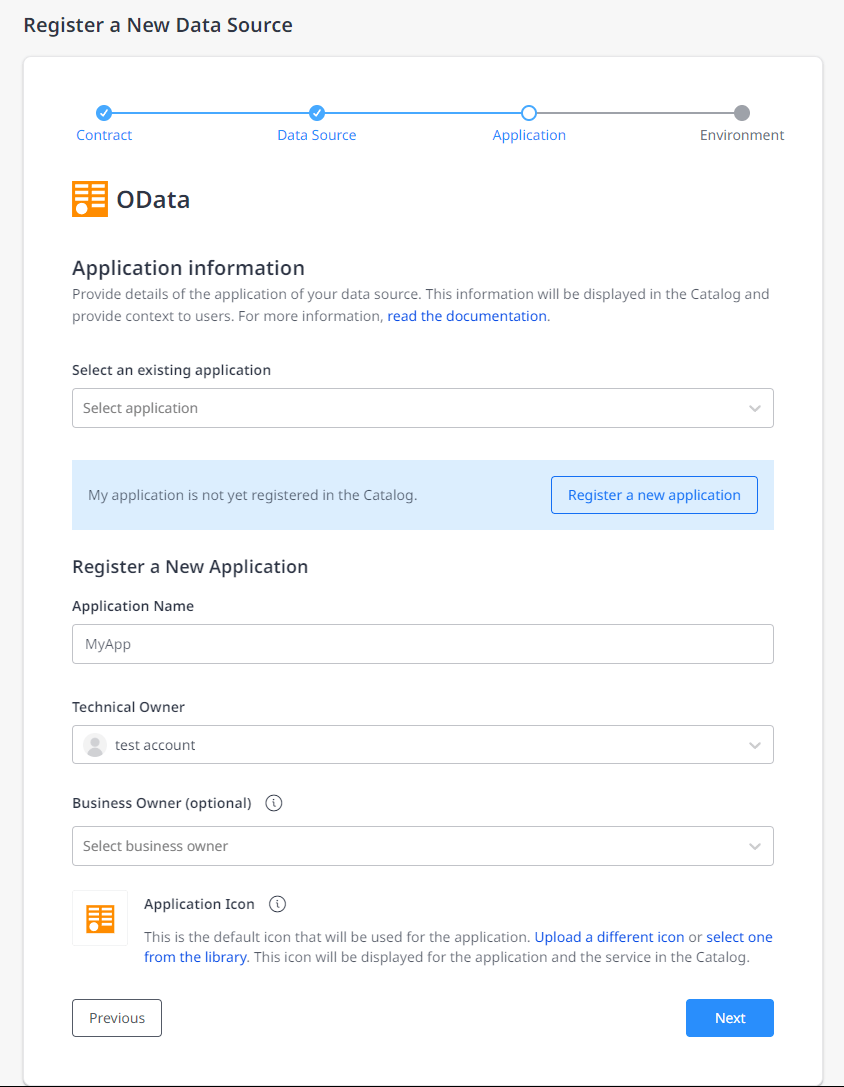 Register a New Data Source

Contract
Data Source
Application
Environment

OData

Application information

Provide details of the application of your data source. This information will be displayed in the Catalog and provide context to users. For more information, read the documentation.

Select an existing application

Select application

My application is not yet registered in the Catalog.

Register a new application

Register a New Application

Application Name

MyApp

Technical Owner

test account

Business Owner (optional)

Select business owner

Application Icon

This is the default icon that will be used for the application. Upload a different icon or select one from the library. This icon will be displayed for the application and the service in the Catalog.

Previous

Next